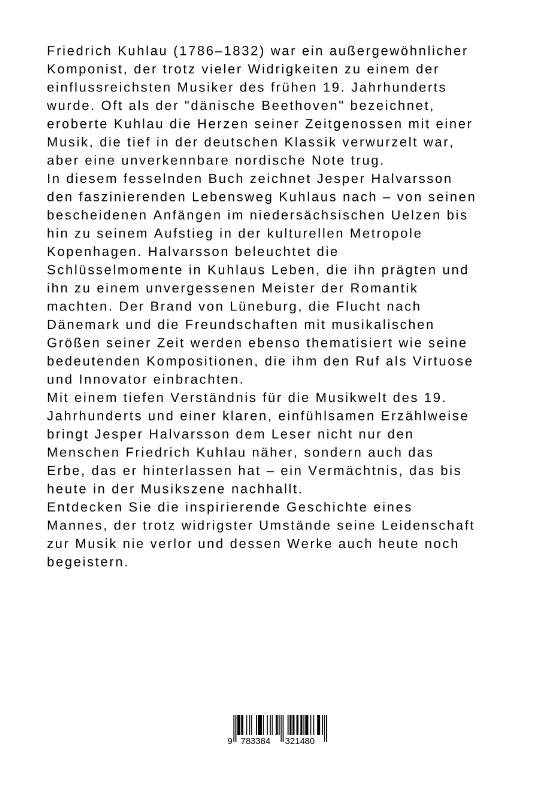 Friedrich Kuhlau (1786–1832) war ein außergewöhnlicher Komponist, der trotz vieler Widrigkeiten zu einem der einflussreichsten Musiker des frühen 19. Jahrhunderts wurde. Oft als der "dänische Beethoven" bezeichnet, eroberte Kuhlau die Herzen seiner Zeitgenossen mit einer Musik, die tief in der deutschen Klassik verwurzelt war, aber eine unverkennbare nordische Note trug.
In diesem fesselnden Buch zeichnet Jesper Halvarsson den faszinierenden Lebensweg Kuhlaus nach – von seinen bescheidenen Anfängen im niedersächsischen Uelzen bis hin zu seinem Aufstieg in der kulturellen Metropole Kopenhagen. Halvarsson beleuchtet die Schlüsselmomente in Kuhlaus Leben, die ihn prägten und ihn zu einem unvergessenen Meister der Romantik machten. Der Brand von Lüneburg, die Flucht nach Dänemark und die Freundschaften mit musikalischen Größen seiner Zeit werden ebenso thematisiert wie seine bedeutenden Kompositionen, die ihm den Ruf als Virtuose und Innovator einbrachten.
Mit einem tiefen Verständnis für die Musikwelt des 19. Jahrhunderts und einer klaren, einfühlsamen Erzählweise bringt Jesper Halvarsson dem Leser nicht nur den Menschen Friedrich Kuhlau näher, sondern auch das Erbe, das er hinterlassen hat – ein Vermächtnis, das bis heute in der Musikszene nachhallt.
Entdecken Sie die inspirierende Geschichte eines Mannes, der trotz widrigster Umstände seine Leidenschaft zur Musik nie verlor und dessen Werke auch heute noch begeistern.

9 783384 321480